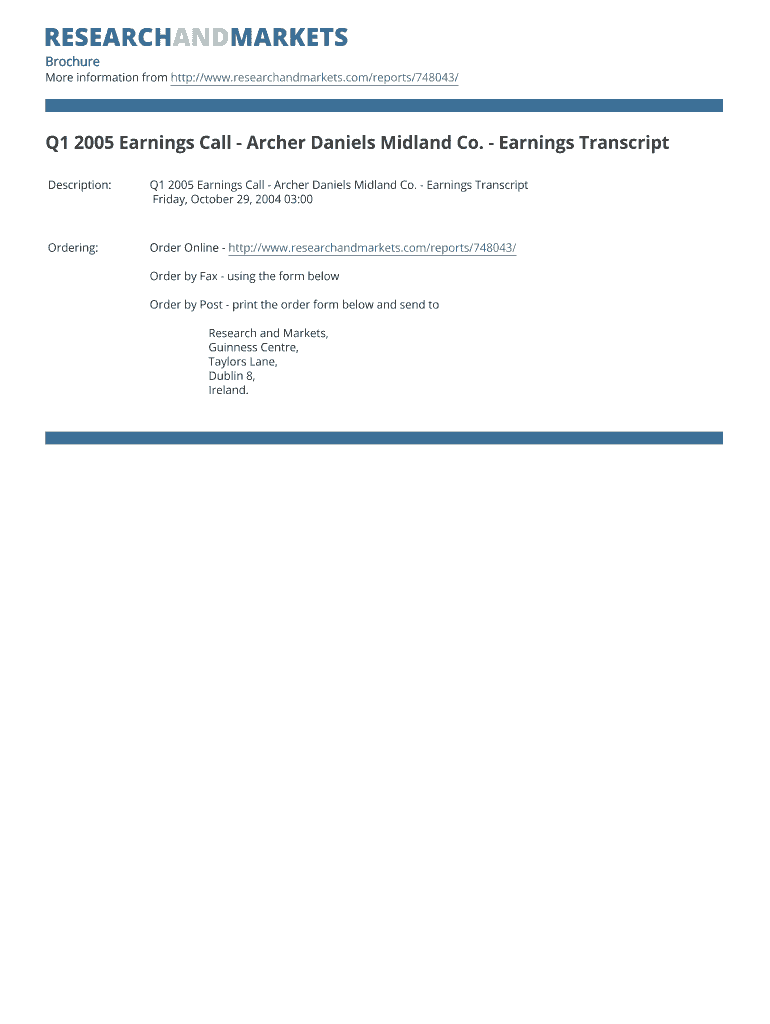 RESEARCHANDMARKETS

Brochure
More information from http://www.researchandmarkets.com/reports/748043/

Q1 2005 Earnings Call - Archer Daniels Midland Co. - Earnings Transcript

Description: Q1 2005 Earnings Call - Archer Daniels Midland Co. - Earnings Transcript
Friday, October 29, 2004 03:00

Ordering: Order Online - http://www.researchandmarkets.com/reports/748043/

Order by Fax - using the form below

Order by Post - print the order form below and send to

Research and Markets,
Guinness Centre,
Taylors Lane,
Dublin 8,
Ireland.